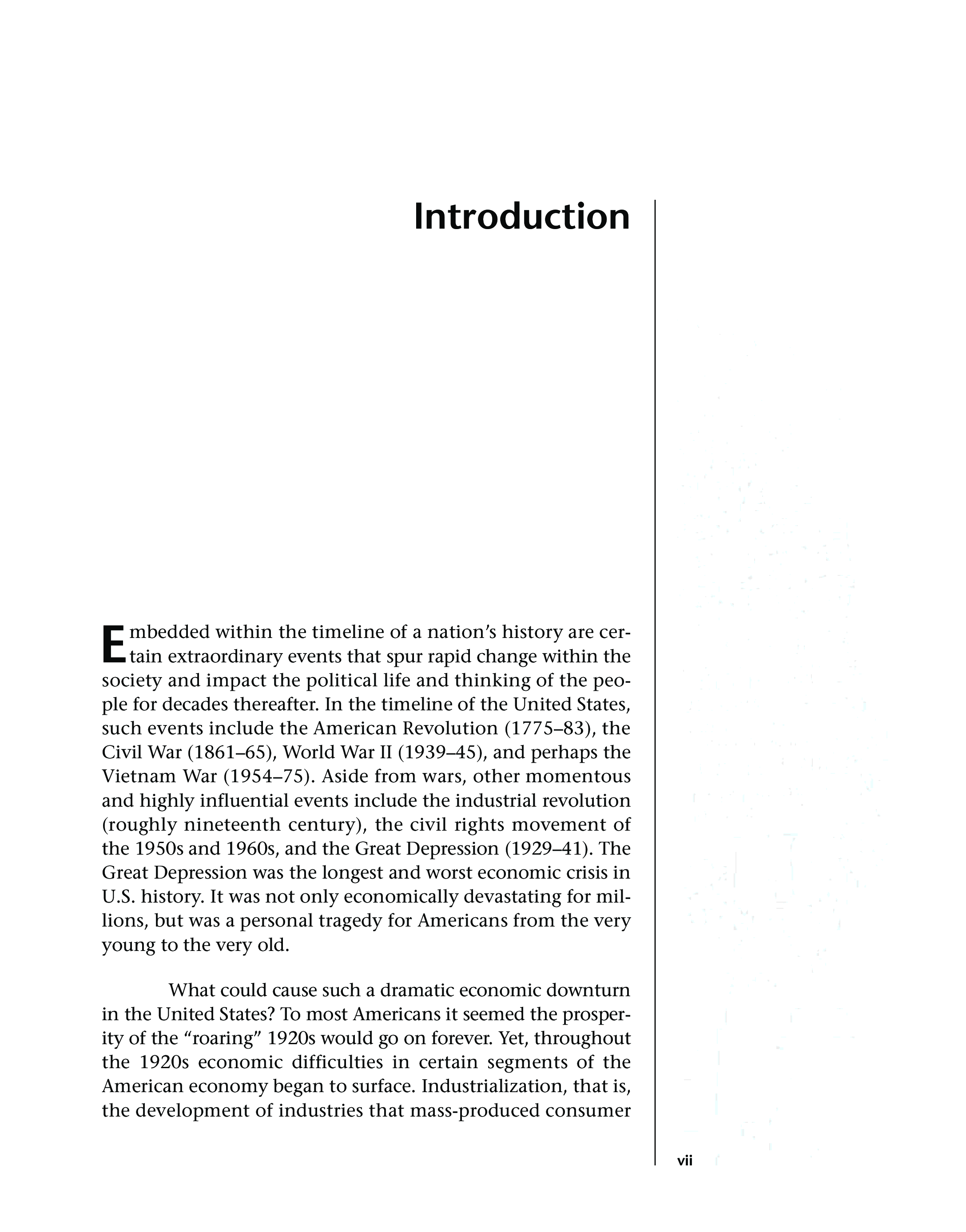 Introduction

Embedded within the timeline of a nation's history are certain extraordinary events that spur rapid change within the society and impact the political life and thinking of the people for decades thereafter. In the timeline of the United States, such events include the American Revolution (1775–83), the Civil War (1861–65), World War II (1939–45), and perhaps the Vietnam War (1954–75). Aside from wars, other momentous and highly influential events include the industrial revolution (roughly nineteenth century), the civil rights movement of the 1950s and 1960s, and the Great Depression (1929–41). The Great Depression was the longest and worst economic crisis in U.S. history. It was not only economically devastating for millions, but was a personal tragedy for Americans from the very young to the very old.

What could cause such a dramatic economic downturn in the United States? To most Americans it seemed the prosperity of the "roaring" 1920s would go on forever. Yet, throughout the 1920s economic difficulties in certain segments of the American economy began to surface. Industrialization, that is, the development of industries that mass-produced consumer

vii